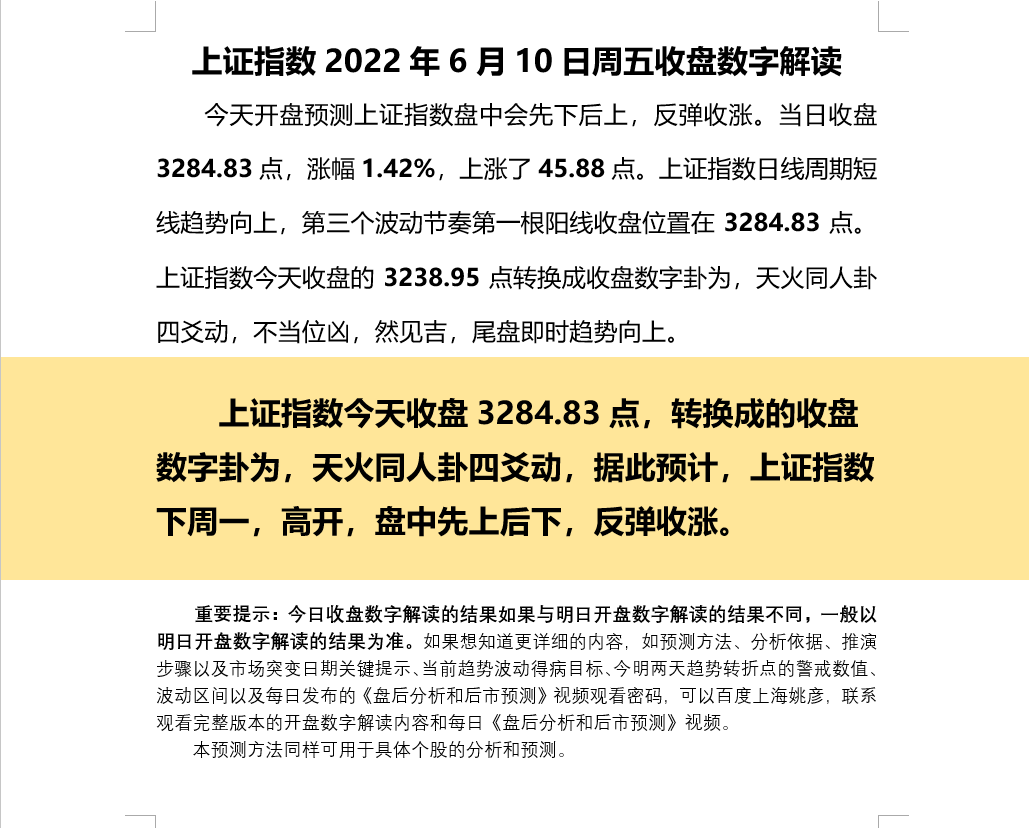 上证指数 2022 年 6 月 10 日周五收盘数字解读

今天开盘预测上证指数盘中会先下后上，反弹收涨。当日收盘 3284.83 点，涨幅 1.42%，上涨了 45.88 点。上证指数日线周期短线趋势向上，第三个波动节奏第一根阳线收盘位置在 3284.83 点。上证指数今天收盘的 3238.95 点转换成收盘数字卦为，天火同人卦四爻动，不当位凶，然见吉，尾盘即时趋势向上。

上证指数今天收盘 3284.83 点，转换成的收盘数字卦为，天火同人卦四爻动，据此预计，上证指数下周一，高开，盘中先上后下，反弹收涨。

重要提示：今日收盘数字解读的结果如果与明日开盘数字解读的结果不同，一般以明日开盘数字解读的结果为准。如果想知道更详细的内容，如预测方法、分析依据、推演步骤以及市场突变日期关键提示、当前趋势波动得病目标、今明两天趋势转折点的警戒数值、波动区间以及每日发布的《盘后分析和后市预测》视频观看密码，可以百度上海姚彦，联系观看完整版本的开盘数字解读内容和每日《盘后分析和后市预测》视频。

本预测方法同样可用于具体个股的分析和预测。